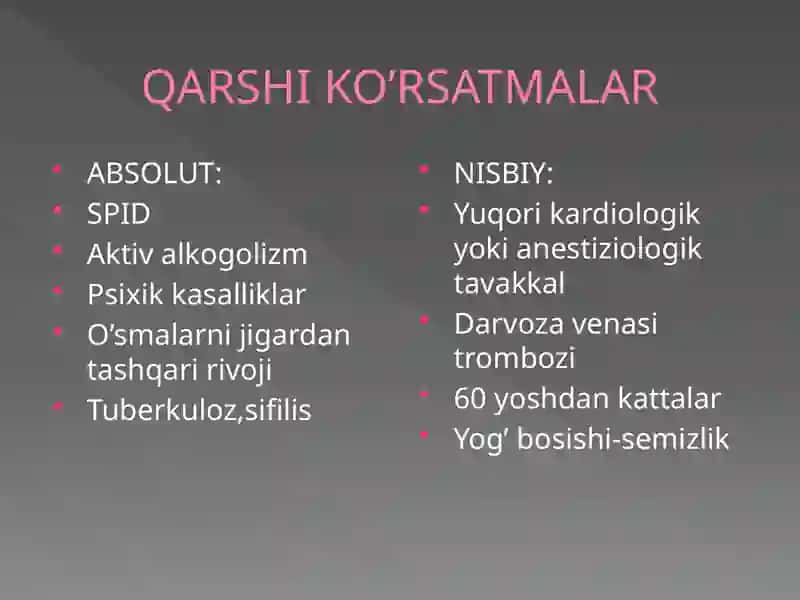 QARSHI KO’RSATMALAR

- ABSOLUT:
- SPID
- Aktiv alkogolizm
- Psixik kasalliklar
- O’smalarni jigardan tashqari rivoji
- Tuberkuloz,sifilis

- NISBIY:
- Yuqori kardiologik yoki anestiziologik tavakkal
- Darvoza venasi trombozi
- 60 yoshdan kattalar
- Yog’ bosishi-semizlik